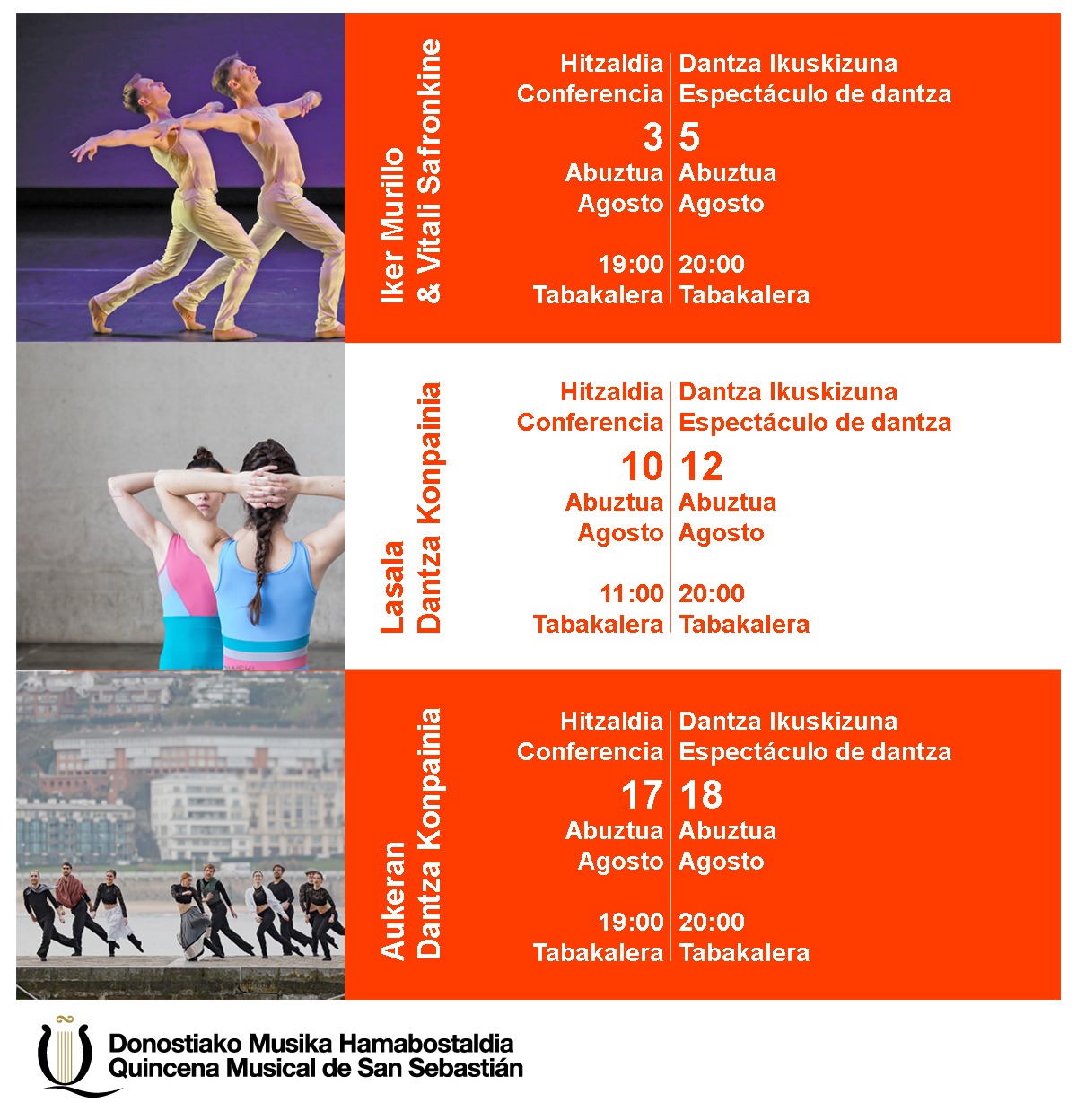 Iker Murillo & Vitali Safronkine

Hitzaldia
Conferencia
3
Abuztua
Agosto

19:00
Tabakalera

Dantza Ikuskizuna
Espectáculo de dantza
5
Abuztua
Agosto

20:00
Tabakalera

Lasala Dantza Konpainia

Hitzaldia
Conferencia
10
Abuztua
Agosto

11:00
Tabakalera

Dantza Ikuskizuna
Espectáculo de dantza
12
Abuztua
Agosto

20:00
Tabakalera

Aukeran Dantza Konpainia

Hitzaldia
Conferencia
17
Abuztua
Agosto

19:00
Tabakalera

Dantza Ikuskizuna
Espectáculo de dantza
18
Abuztua
Agosto

20:00
Tabakalera

Donostiako Musika Hamabostaldia
Quincena Musical de San Sebastián